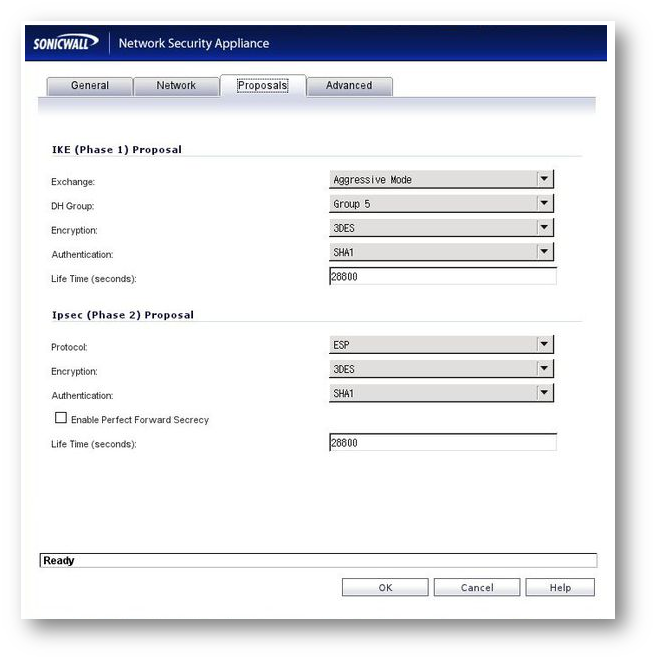 SONICWALL Network Security Appliance

General Network Proposals Advanced

IKE (Phase 1) Proposal

Exchange: Aggressive Mode

DH Group: Group 5

Encryption: 3DES

Authentication: SHA1

Life Time (seconds): 28800

Ipsec (Phase 2) Proposal

Protocol: ESP

Encryption: 3DES

Authentication: SHA1

Enable Perfect Forward Secrecy

Life Time (seconds): 28800

Ready

OK Cancel Help